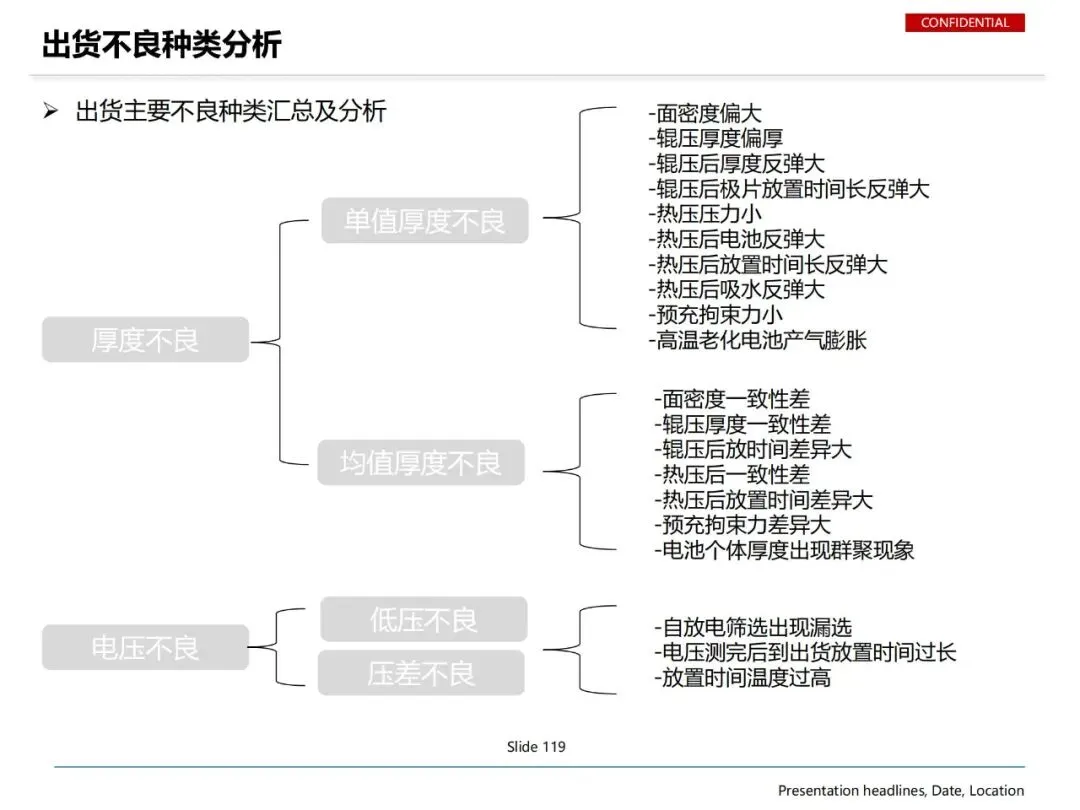 CONFIDENTIAL

出货不良种类分析

➢ 出货主要不良种类汇总及分析

厚度不良

单值厚度不良

-面密度偏大
-辊压厚度偏厚
-辊压后厚度反弹大
-辊压后极片放置时间长反弹大
-热压压力小
-热压后电池反弹大
-热压后放置时间长反弹大
-热压后吸水反弹大
-预充拘束力小
-高温老化电池产气膨胀

均值厚度不良

-面密度一致性差
-辊压厚度一致性差
-辊压后放时间差异大
-热压后一致性差
-热压后放置时间差异大
-预充拘束力差异大
-电池个体厚度出现群聚现象

电压不良

低压不良

压差不良

-自放电筛选出现漏选
-电压测完后到出货放置时间过长
-放置时间温度过高

Slide 119

Presentation headlines, Date, Location